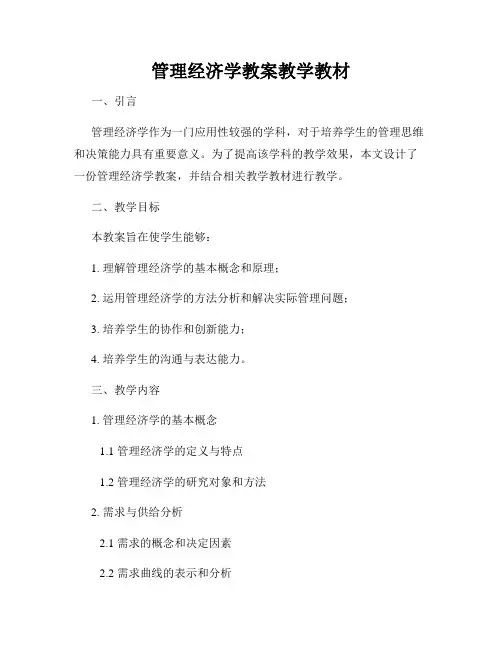 管理经济学教案教学教材

一、引言

管理经济学作为一门应用性较强的学科，对于培养学生的管理思维和决策能力具有重要意义。为了提高该学科的教学效果，本文设计了一份管理经济学教案，并结合相关教学教材进行教学。

二、教学目标

本教案旨在使学生能够：

1. 理解管理经济学的基本概念和原理；

2. 运用管理经济学的方法分析和解决实际管理问题；

3. 培养学生的协作和创新能力；

4. 培养学生的沟通与表达能力。

三、教学内容

1. 管理经济学的基本概念

1.1 管理经济学的定义与特点

1.2 管理经济学的研究对象和方法

2. 需求与供给分析

2.1 需求的概念和决定因素

2.2 需求曲线的表示和分析